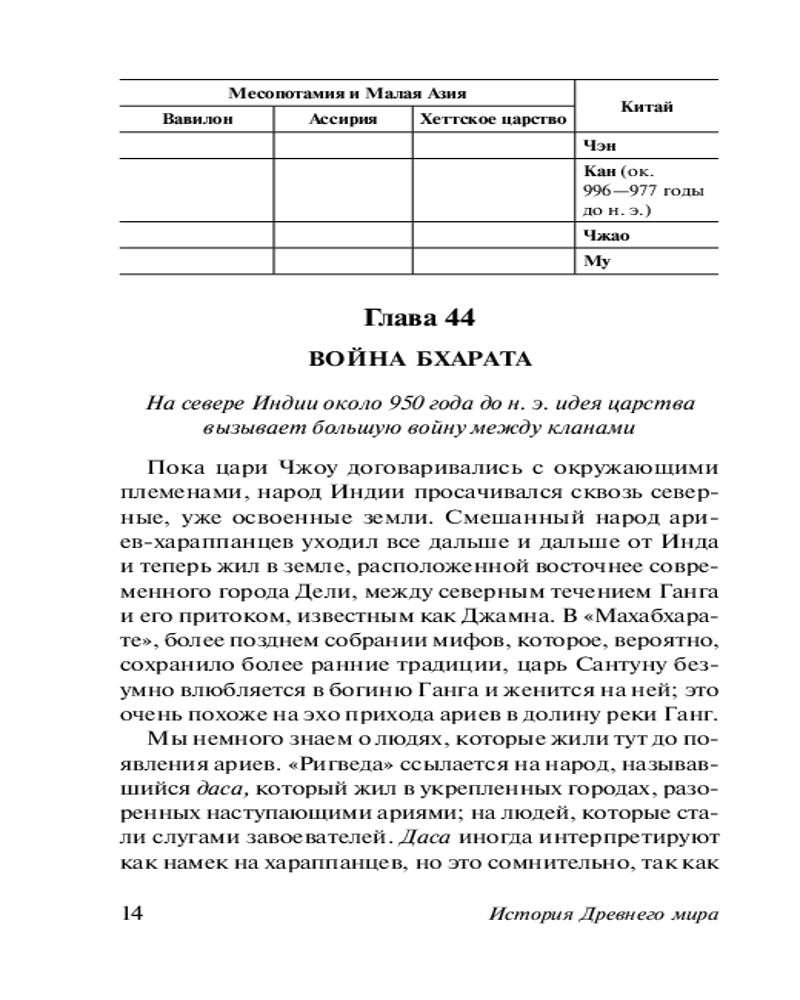 | Месопотамия и Малая Азия | | | Китай |
|---|---|---|---|
| Вавилон | Ассирия | Хеттское царство | |
| | | | Чэн |
| | | | Кан (ок. 996—977 годы до н. э.) |
| | | | Чжао |
| | | | Му |

Глава 44

ВОЙНА БХАРАТА

На севере Индии около 950 года до н. э. идея царства вызывает большую войну между кланами

Пока цари Чжоу договаривались с окружающими племенами, народ Индии просачивался сквозь северные, уже освоенные земли. Смешанный народ ариев-хараппанцев уходил все дальше и дальше от Инда и теперь жил в земле, расположенной восточнее современного города Дели, между северным течением Ганга и его притоком, известным как Джамна. В «Махабхарате», более позднем собрании мифов, которое, вероятно, сохранило более ранние традиции, царь Сантуну безумно влюбляется в богиню Ганга и женится на ней; это очень похоже на эхо прихода ариев в долину реки Ганг.

Мы немного знаем о людях, которые жили тут до появления ариев. «Ригведа» ссылается на народ, называвшийся даса, который жил в укрепленных городах, разоренных наступающими ариями; на людей, которые стали слугами завоевателей. Даса иногда интерпретируют как намек на хараппанцев, но это сомнительно, так как

14 История Древнего мира